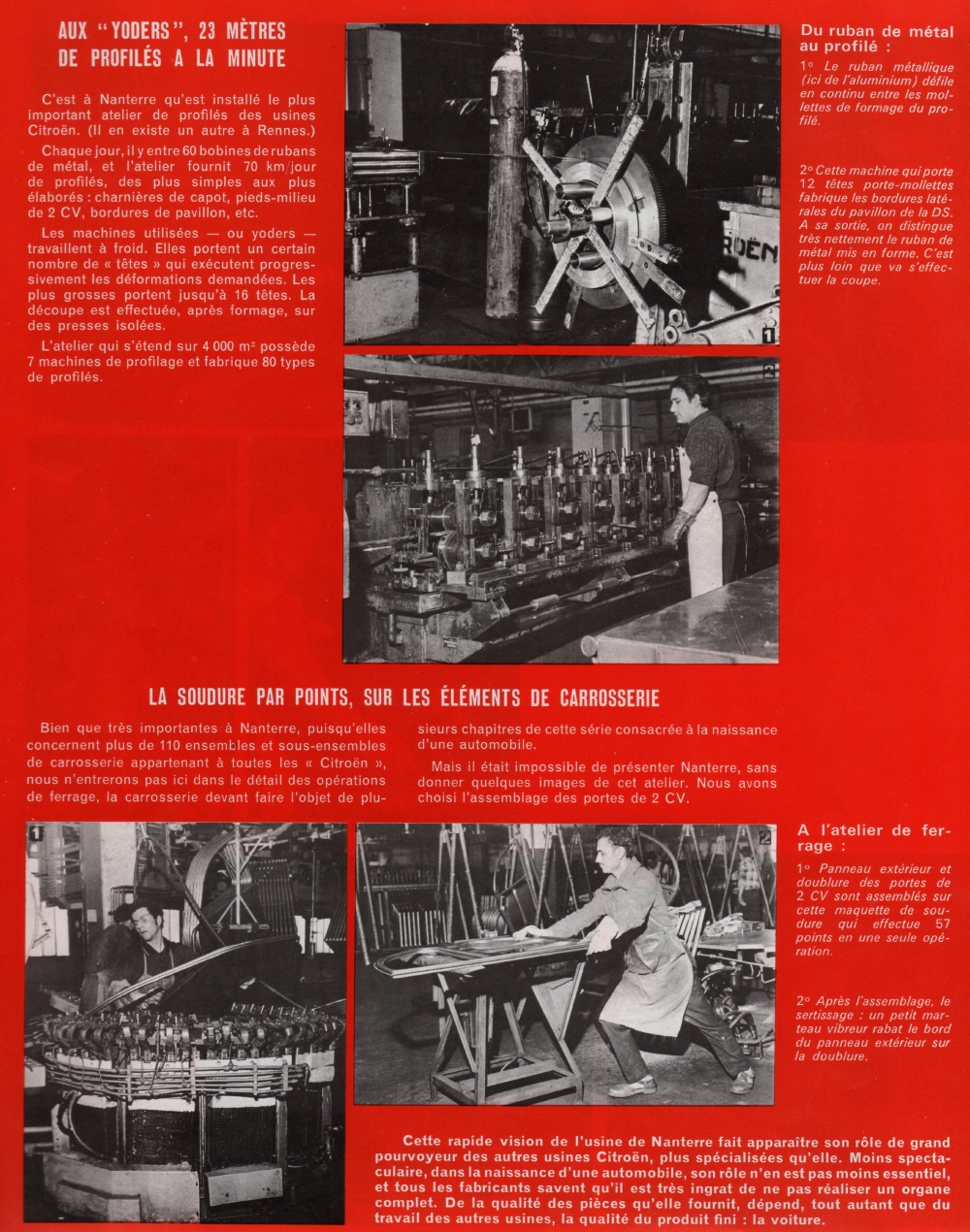 AUX "YODERS", 23 MÈTRES DE PROFILÉS A LA MINUTE

C'est à Nanterre qu'est installé le plus important atelier de profilés des usines Citroën. (Il en existe un autre à Rennes.)

Chaque jour, il y entre 60 bobines de rubans de métal, et l'atelier fournit 70 km/jour de profilés, des plus simples aux plus élaborés : charnières de capot, pieds-milieu de 2 CV, bordures de pavillon, etc.

Les machines utilisées — ou yoders — travaillent à froid. Elles portent un certain nombre de « têtes » qui exécutent progressivement les déformations demandées. Les plus grosses portent jusqu'à 16 têtes. La découpe est effectuée, après formage, sur des presses isolées.

L'atelier qui s'étend sur 4 000 m² possède 7 machines de profilage et fabrique 80 types de profilés.

1

2

Du ruban de métal au profilé :

1° Le ruban métallique (ici de l'aluminium) défile en continu entre les mollettes de formage du profilé.

2° Cette machine qui porte 12 têtes porte-mollettes fabrique les bordures latérales du pavillon de la DS. A sa sortie, on distingue très nettement le ruban de métal mis en forme. C'est plus loin que va s'effectuer la coupe.

LA SOUDURE PAR POINTS, SUR LES ÉLÉMENTS DE CARROSSERIE

Bien que très importantes à Nanterre, puisqu'elles concernent plus de 110 ensembles et sous-ensembles de carrosserie appartenant à toutes les « Citroën », nous n'entrerons pas ici dans le détail des opérations de ferrage, la carrosserie devant faire l'objet de plusieurs chapitres de cette série consacrée à la naissance d'une automobile.

Mais il était impossible de présenter Nanterre, sans donner quelques images de cet atelier. Nous avons choisi l'assemblage des portes de 2 CV.

1

2

A l'atelier de ferrage :

1° Panneau extérieur et doublure des portes de 2 CV sont assemblés sur cette maquette de soudure qui effectue 57 points en une seule opération.

2° Après l'assemblage, le sertissage : un petit marteau vibreur rabat le bord du panneau extérieur sur la doublure.

Cette rapide vision de l'usine de Nanterre fait apparaître son rôle de grand pourvoyeur des autres usines Citroën, plus spécialisées qu'elle. Moins spectaculaire, dans la naissance d'une automobile, son rôle n'en est pas moins essentiel, et tous les fabricants savent qu'il est très ingrat de ne pas réaliser un organe complet. De la qualité des pièces qu'elle fournit, dépend, tout autant que du travail des autres usines, la qualité du produit fini : la voiture.